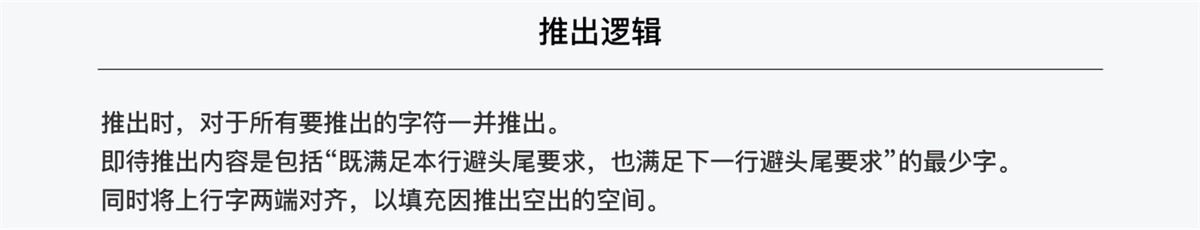 推出逻辑

推出时，对于所有要推出的字符一并推出。
即待推出内容是包括“既满足本行避头尾要求，也满足下一行避头尾要求”的最少字。
同时将上行字两端对齐，以填充因推出空出的空间。